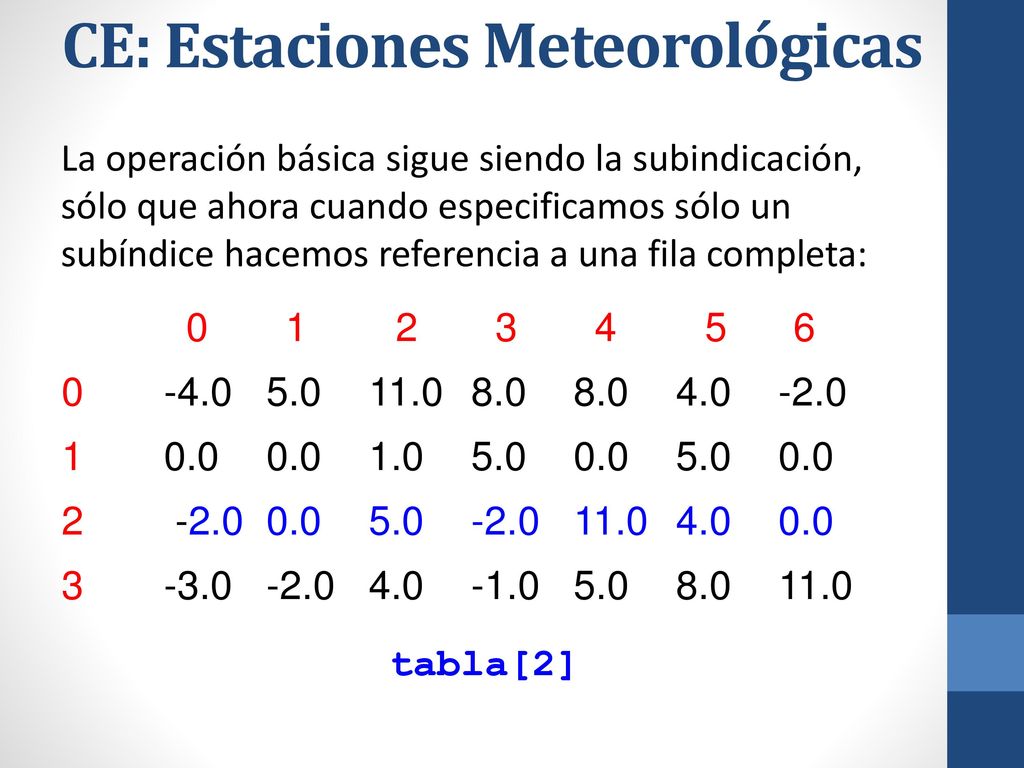 CE: Estaciones Meteorológicas

La operación básica sigue siendo la subindicación, sólo que ahora cuando especificamos sólo un subíndice hacemos referencia a una fila completa:

| | 0 | 1 | 2 | 3 | 4 | 5 | 6 |
|---|---|---|---|---|---|---|---|
| 0 | -4.0 | 5.0 | 11.0 | 8.0 | 8.0 | 4.0 | -2.0 |
| 1 | 0.0 | 0.0 | 1.0 | 5.0 | 0.0 | 5.0 | 0.0 |
| 2 | -2.0 | 0.0 | 5.0 | -2.0 | 11.0 | 4.0 | 0.0 |
| 3 | -3.0 | -2.0 | 4.0 | -1.0 | 5.0 | 8.0 | 11.0 |

tabla[2]